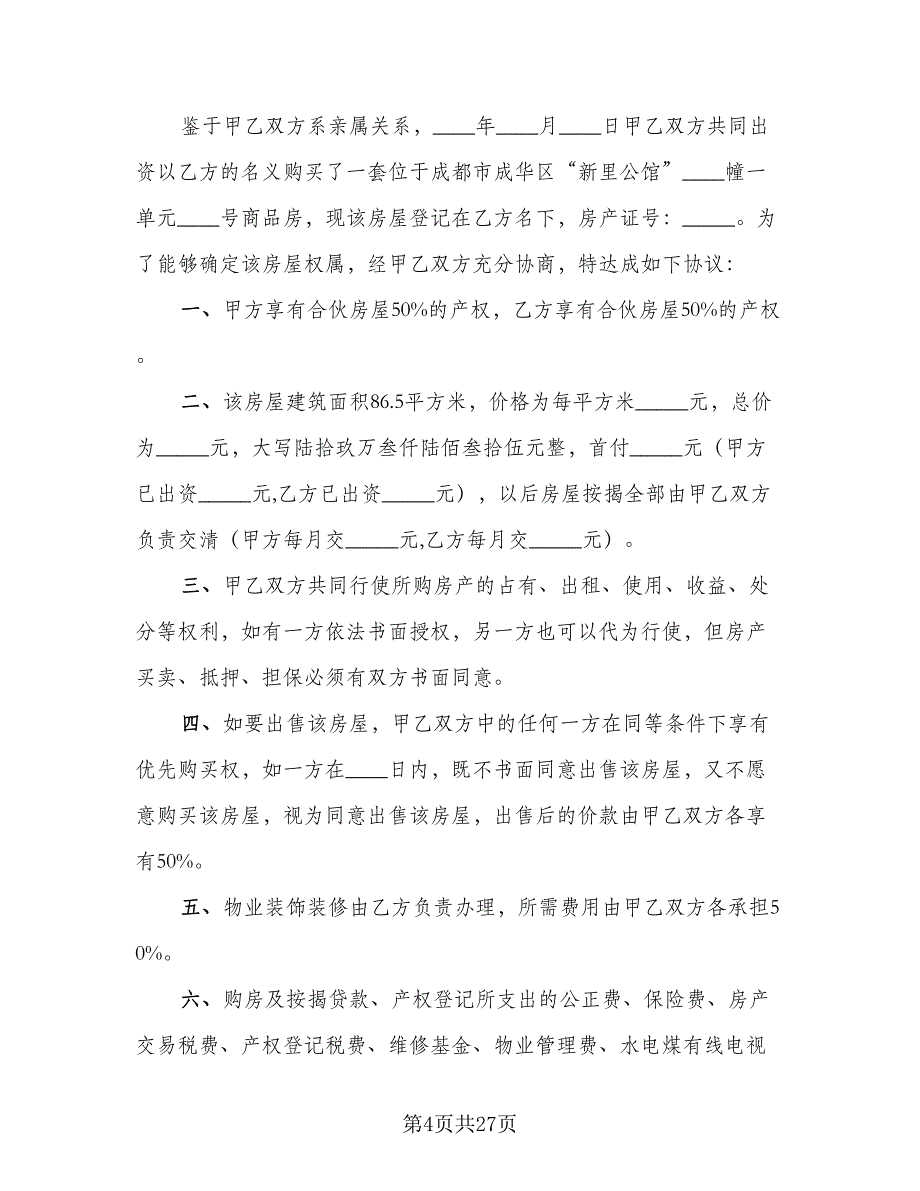 鉴于甲乙双方系亲属关系，____年____月____日甲乙双方共同出资以乙方的名义购买了一套位于成都市成华区“新里公馆”____幢一单元____号商品房，现该房屋登记在乙方名下，房产证号：_____。为了能够确定该房屋权属，经甲乙双方充分协商，特达成如下协议：

一、甲方享有合伙房屋50%的产权，乙方享有合伙房屋50%的产权。

二、该房屋建筑面积86.5平方米，价格为每平方米_____元，总价为_____元，大写陆拾玖万叁仟陆佰叁拾伍元整，首付_____元（甲方已出资_____元,乙方已出资_____元），以后房屋按揭全部由甲乙双方负责交清（甲方每月交_____元,乙方每月交_____元）。

三、甲乙双方共同行使所购房产的占有、出租、使用、收益、处分等权利，如有一方依法书面授权，另一方也可以代为行使，但房产买卖、抵押、担保必须有双方书面同意。

四、如要出售该房屋，甲乙双方中的任何一方在同等条件下享有优先购买权，如一方在____日内，既不书面同意出售该房屋，又不愿意购买该房屋，视为同意出售该房屋，出售后的价款由甲乙双方各享有50%。

五、物业装饰装修由乙方负责办理，所需费用由甲乙双方各承担50%。

六、购房及按揭贷款、产权登记所支出的公正费、保险费、房产交易税费、产权登记税费、维修基金、物业管理费、水电煤有线电视

第4页共27页